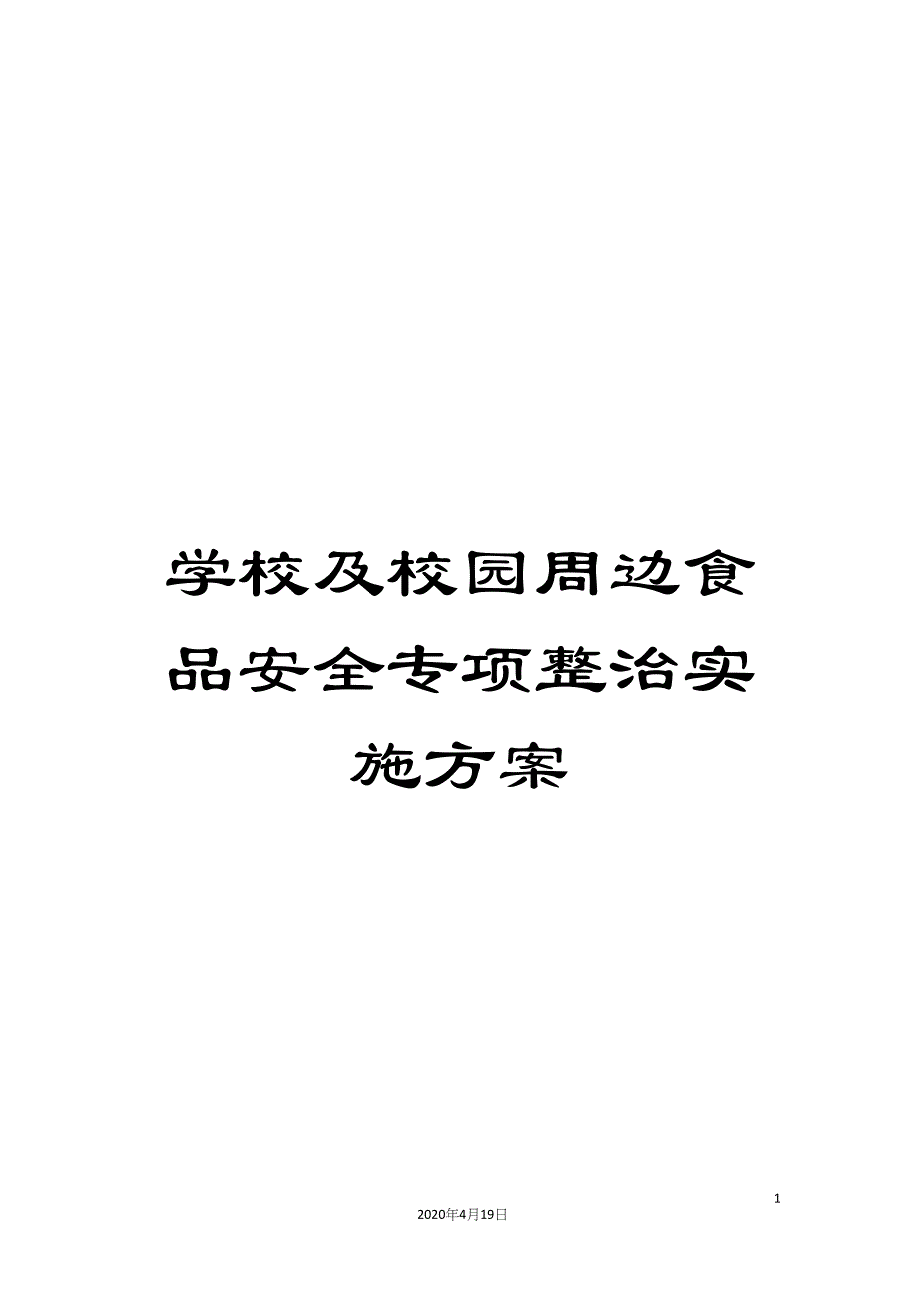 学校及校园周边食品安全专项整治实施方案

1

2020年4月19日